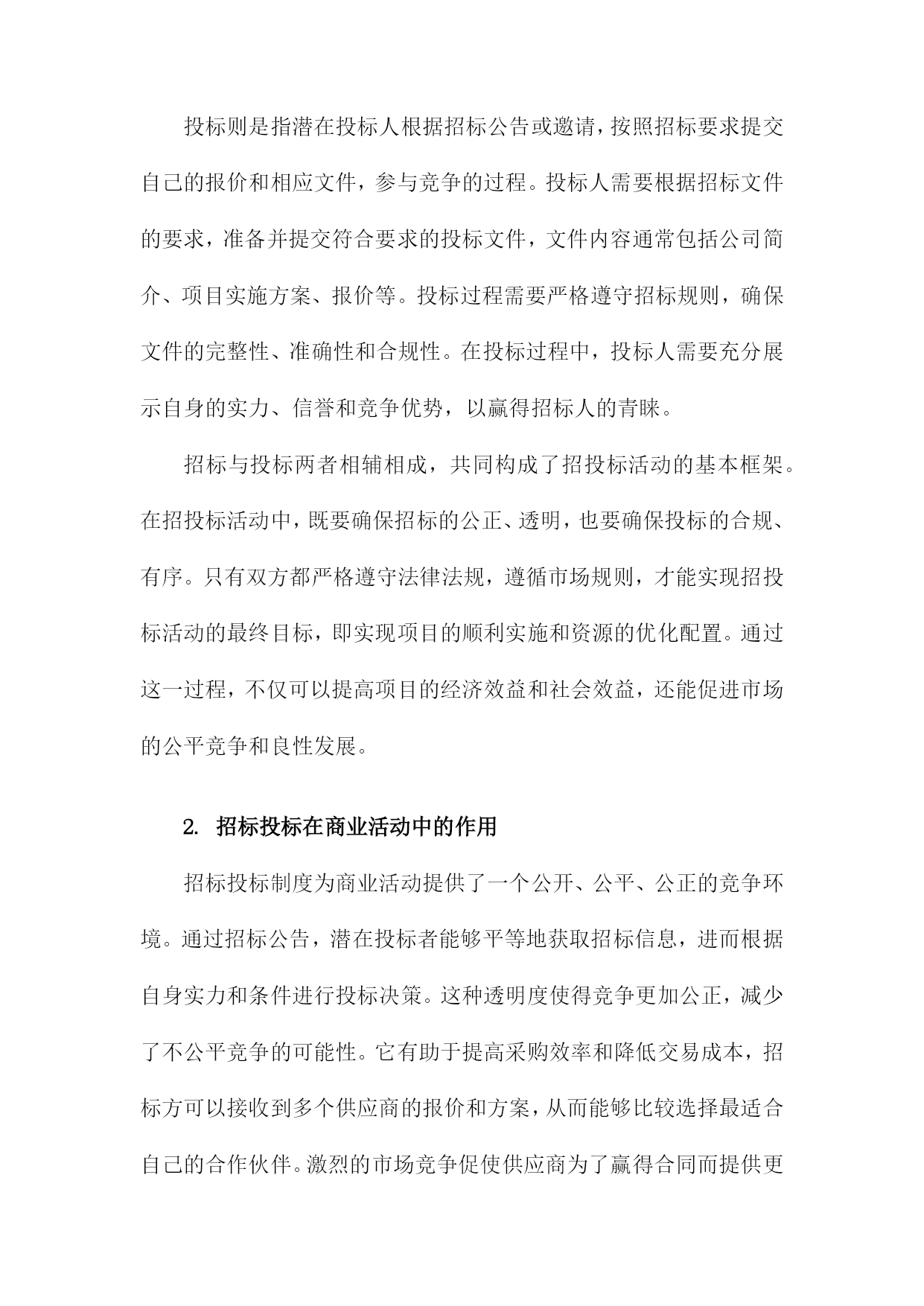 投标则是指潜在投标人根据招标公告或邀请，按照招标要求提交自己的报价和相应文件，参与竞争的过程。投标人需要根据招标文件的要求，准备并提交符合要求的投标文件，文件内容通常包括公司简介、项目实施方案、报价等。投标过程需要严格遵守招标规则，确保文件的完整性、准确性和合规性。在投标过程中，投标人需要充分展示自身的实力、信誉和竞争优势，以赢得招标人的青睐。

招标与投标两者相辅相成，共同构成了招投标活动的基本框架。在招投标活动中，既要确保招标的公正、透明，也要确保投标的合规、有序。只有双方都严格遵守法律法规，遵循市场规则，才能实现招投标活动的最终目标，即实现项目的顺利实施和资源的优化配置。通过这一过程，不仅可以提高项目的经济效益和社会效益，还能促进市场的公平竞争和良性发展。

2. 招标投标在商业活动中的作用

招标投标制度为商业活动提供了一个公开、公平、公正的竞争环境。通过招标公告，潜在投标者能够平等地获取招标信息，进而根据自身实力和条件进行投标决策。这种透明度使得竞争更加公正，减少了不公平竞争的可能性。它有助于提高采购效率和降低交易成本，招标方可以接收到多个供应商的报价和方案，从而能够比较选择最适合自己的合作伙伴。激烈的市场竞争促使供应商为了赢得合同而提供更